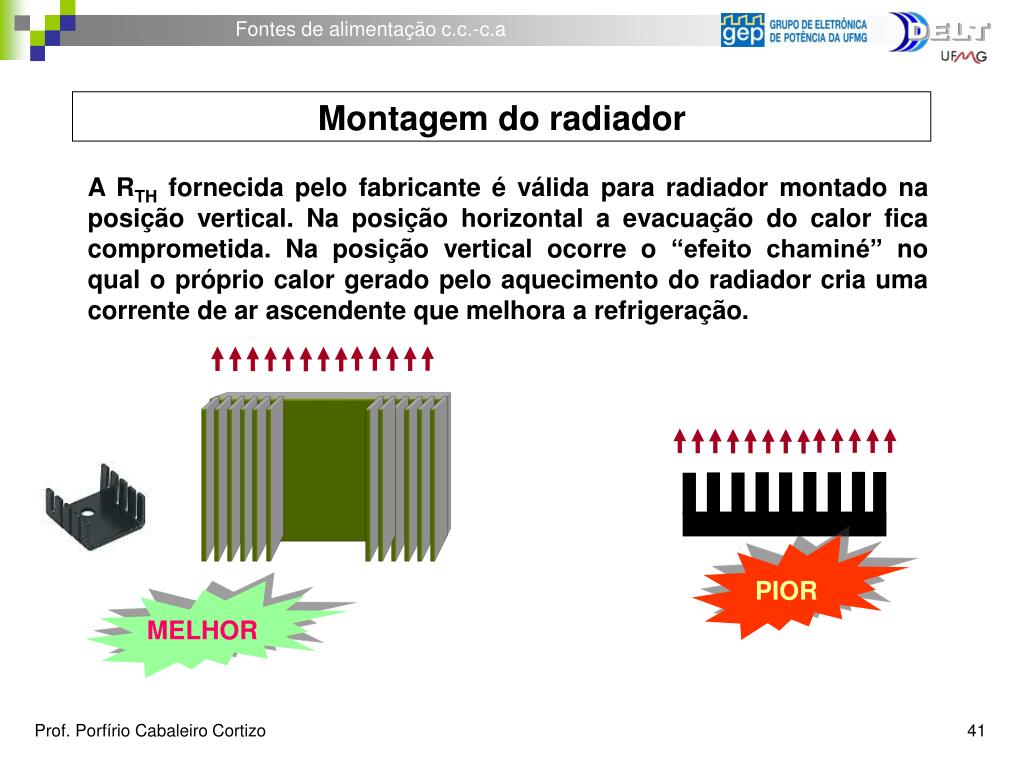 Fontes de alimentação c.c.-c.a

gep GRUPO DE ELETRÔNICA DE POTÊNCIA DA UFMG

DELT UFMG

Montagem do radiador

A $R_{TH}$ fornecida pelo fabricante é válida para radiador montado na posição vertical. Na posição horizontal a evacuação do calor fica comprometida. Na posição vertical ocorre o “efeito chaminé” no qual o próprio calor gerado pelo aquecimento do radiador cria uma corrente de ar ascendente que melhora a refrigeração.

MELHOR

PIOR

Prof. Porfírio Cabaleiro Cortizo

41